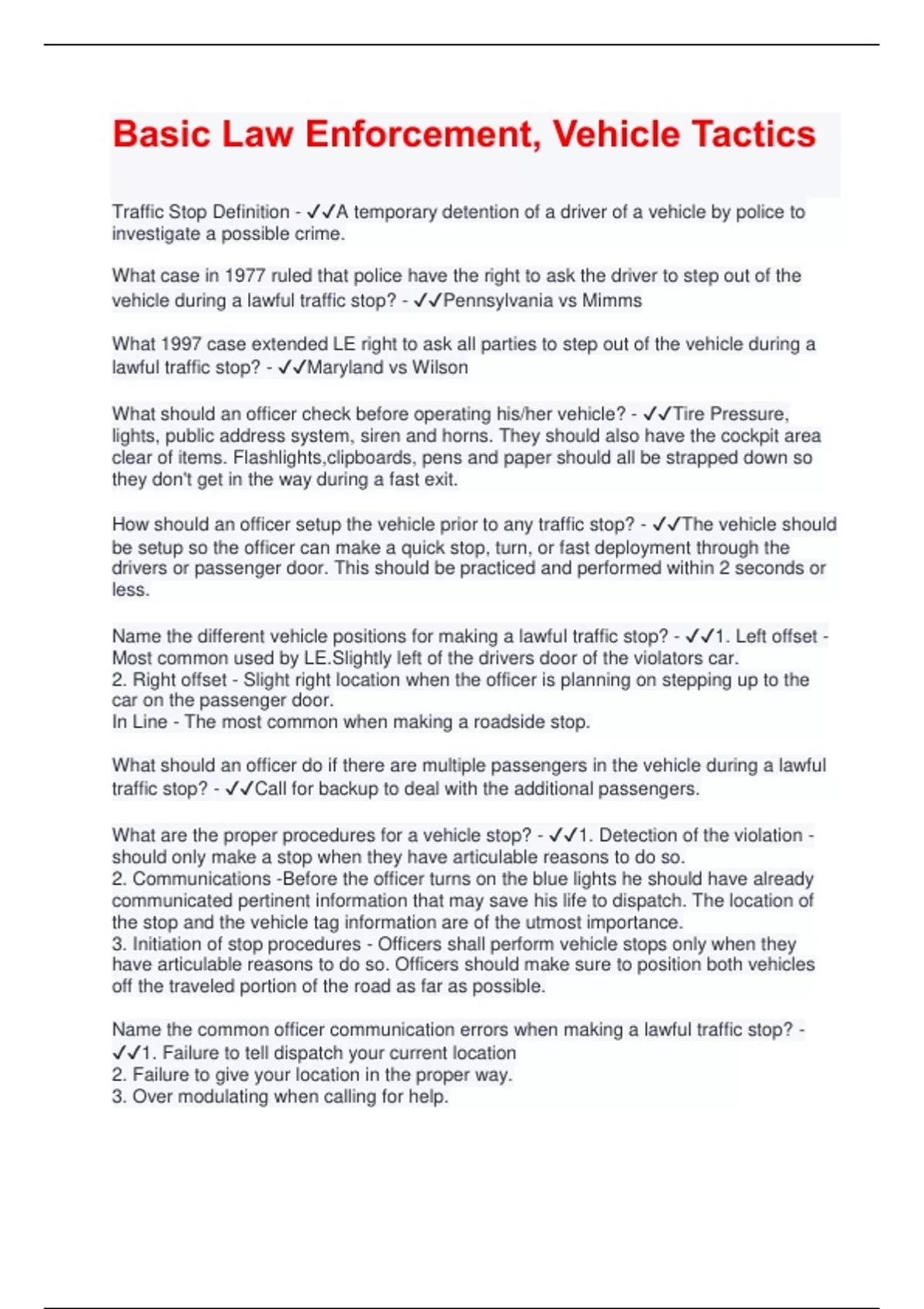 Basic Law Enforcement, Vehicle Tactics

Traffic Stop Definition - ✓✓A temporary detention of a driver of a vehicle by police to investigate a possible crime.

What case in 1977 ruled that police have the right to ask the driver to step out of the vehicle during a lawful traffic stop? - ✓✓Pennsylvania vs Mimms

What 1997 case extended LE right to ask all parties to step out of the vehicle during a lawful traffic stop? - ✓✓Maryland vs Wilson

What should an officer check before operating his/her vehicle? - ✓✓Tire Pressure, lights, public address system, siren and horns. They should also have the cockpit area clear of items. Flashlights,clipboards, pens and paper should all be strapped down so they don't get in the way during a fast exit.

How should an officer setup the vehicle prior to any traffic stop? - ✓✓The vehicle should be setup so the officer can make a quick stop, turn, or fast deployment through the drivers or passenger door. This should be practiced and performed within 2 seconds or less.

Name the different vehicle positions for making a lawful traffic stop? - ✓✓1. Left offset - Most common used by LE.Slightly left of the drivers door of the violators car.
2. Right offset - Slight right location when the officer is planning on stepping up to the car on the passenger door.
In Line - The most common when making a roadside stop.

What should an officer do if there are multiple passengers in the vehicle during a lawful traffic stop? - ✓✓Call for backup to deal with the additional passengers.

What are the proper procedures for a vehicle stop? - ✓✓1. Detection of the violation - should only make a stop when they have articulable reasons to do so.
2. Communications -Before the officer turns on the blue lights he should have already communicated pertinent information that may save his life to dispatch. The location of the stop and the vehicle tag information are of the utmost importance.
3. Initiation of stop procedures - Officers shall perform vehicle stops only when they have articulable reasons to do so. Officers should make sure to position both vehicles off the traveled portion of the road as far as possible.

Name the common officer communication errors when making a lawful traffic stop? - ✓✓1. Failure to tell dispatch your current location
2. Failure to give your location in the proper way.
3. Over modulating when calling for help.